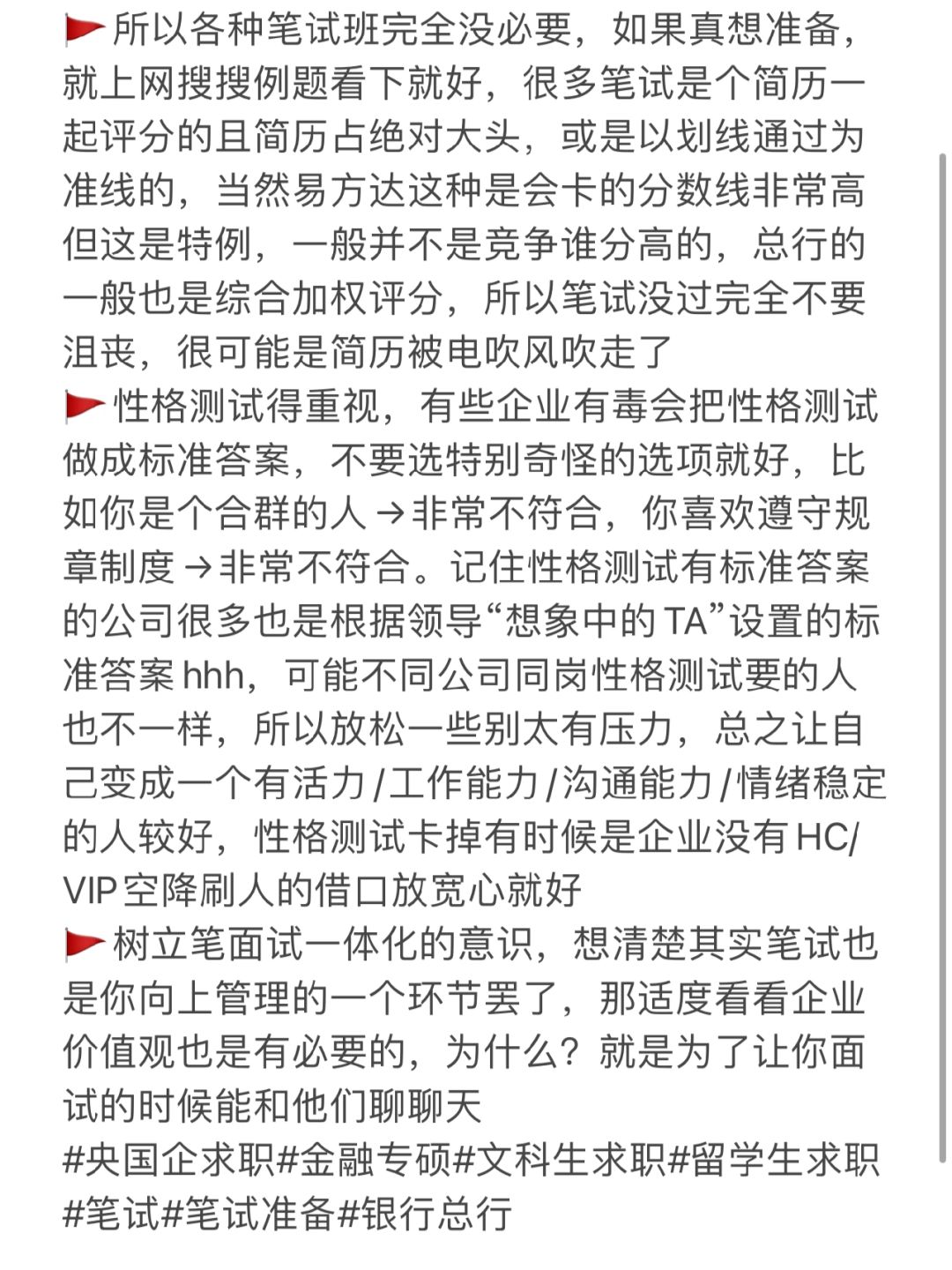 🚩所以各种笔试班完全没必要，如果真想准备，就上网搜搜例题看下就好，很多笔试是个简历一起评分的且简历占绝对大头，或是以划线通过为准线的，当然易方达这种是会卡的分数线非常高但这是特例，一般并不是竞争谁分高的，总行的一般也是综合加权评分，所以笔试没过完全不要沮丧，很可能是简历被电吹风吹走了
🚩性格测试得重视，有些企业有毒会把性格测试做成标准答案，不要选特别奇怪的选项就好，比如你是个合群的人→非常不符合，你喜欢遵守规章制度→非常不符合。记住性格测试有标准答案的公司很多也是根据领导“想象中的TA”设置的标准答案hhh，可能不同公司同岗性格测试要的人也不一样，所以放松一些别太有压力，总之让自己变成一个有活力/工作能力/沟通能力/情绪稳定的人较好，性格测试卡掉有时候是企业没有HC/VIP空降刷人的借口放宽心就好
🚩树立笔面试一体化的意识，想清楚其实笔试也是你向上管理的一个环节罢了，那适度看看企业价值观也是有必要的，为什么？就是为了让你面试的时候能和他们聊聊天
#央国企求职#金融专硕#文科生求职#留学生求职#笔试#笔试准备#银行总行